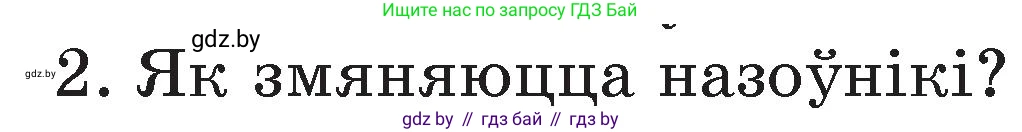 Ищите нас по запросу ГДЗ Бай

gdz.by

gdz.by 2. Як змяняюцца назоўнікі?

gdz by // гдз бай // гдз by